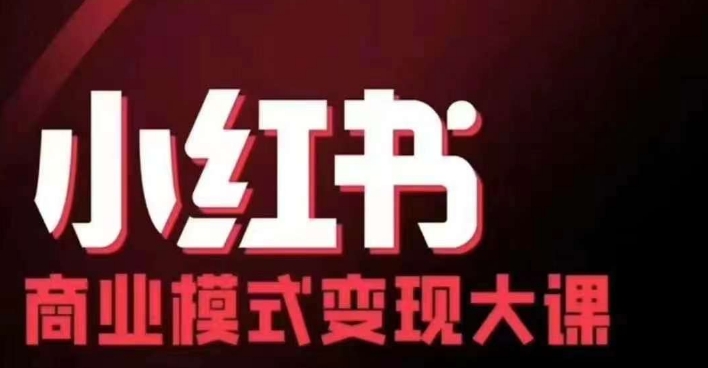 小红书

商业模式变现大课